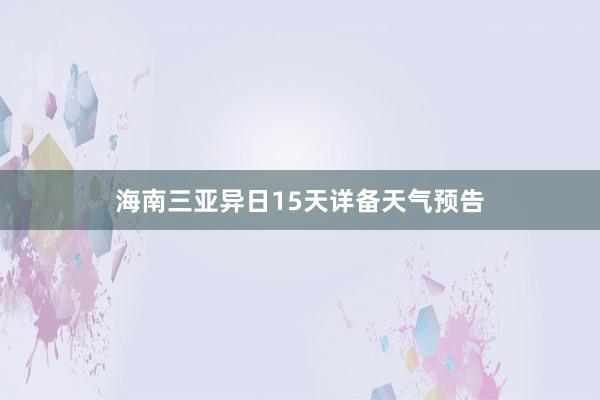 海南三亚异日15天详备天气预告